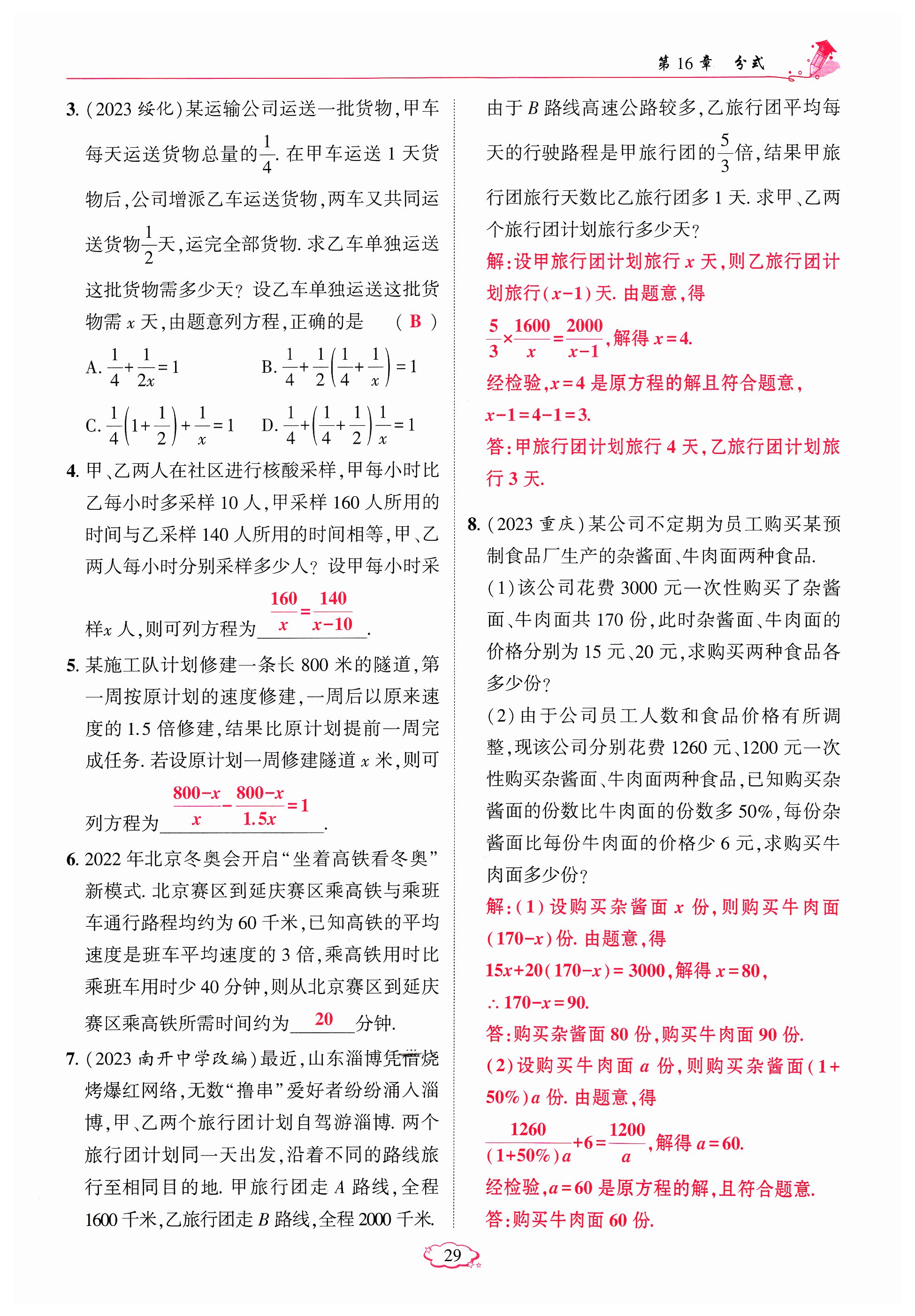 第 16 章　分式

3. (2023 绥化)某运输公司运送一批货物,甲车每天运送货物总量的$\frac{1}{4}$. 在甲车运送 1 天货物后,公司增派乙车运送货物,两车又共同运送货物$\frac{1}{2}$天,运完全部货物. 求乙车单独运送这批货物需多少天? 设乙车单独运送这批货物需 $x$ 天,由题意列方程,正确的是　( B )

A. $\frac{1}{4}+\frac{1}{2x}=1$　B. $\frac{1}{4}+\frac{1}{2}\left(\frac{1}{4}+\frac{1}{x}\right)=1$

C. $\frac{1}{4}\left(1+\frac{1}{2}\right)+\frac{1}{x}=1$　D. $\frac{1}{4}+\left(\frac{1}{4}+\frac{1}{2}\right)\frac{1}{x}=1$

4. 甲、乙两人在社区进行核酸采样,甲每小时比乙每小时多采样 10 人,甲采样 160 人所用的时间与乙采样 140 人所用的时间相等,甲、乙两人每小时分别采样多少人? 设甲每小时采样$x$ 人,则可列方程为 $\frac{160}{x}=\frac{140}{x-10}$.

5. 某施工队计划修建一条长 800 米的隧道,第一周按原计划的速度修建,一周后以原来速度的 1.5 倍修建,结果比原计划提前一周完成任务. 若设原计划一周修建隧道 $x$ 米,则可列方程为 $\frac{800-x}{x}-\frac{800-x}{1.5x}=1$.

6. 2022 年北京冬奥会开启“坐着高铁看冬奥”新模式. 北京赛区到延庆赛区乘高铁与乘班车通行路程均约为 60 千米,已知高铁的平均速度是班车平均速度的 3 倍,乘高铁用时比乘班车用时少 40 分钟,则从北京赛区到延庆赛区乘高铁所需时间约为 20 分钟.

7. (2023 南开中学改编)最近,山东淄博凭借烧烤爆红网络,无数“撸串”爱好者纷纷涌入淄博,甲、乙两个旅行团计划自驾游淄博. 两个旅行团计划同一天出发,沿着不同的路线旅行至相同目的地. 甲旅行团走 $A$ 路线,全程 1600 千米,乙旅行团走 $B$ 路线,全程 2000 千米. 由于 $B$ 路线高速公路较多,乙旅行团平均每天的行驶路程是甲旅行团的$\frac{5}{3}$倍,结果甲旅行团旅行天数比乙旅行团多 1 天. 求甲、乙两个旅行团计划旅行多少天?

解:设甲旅行团计划旅行 $x$ 天,则乙旅行团计划旅行$(x-1)$天. 由题意,得

$\frac{5}{3}\times\frac{1600}{x}=\frac{2000}{x-1}$,解得 $x=4$.

经检验,$x=4$ 是原方程的解且符合题意,

$x-1=4-1=3$.

答:甲旅行团计划旅行 4 天,乙旅行团计划旅行 3 天.

8. (2023 重庆)某公司不定期为员工购买某预制食品厂生产的杂酱面、牛肉面两种食品.

(1)该公司花费 3000 元一次性购买了杂酱面、牛肉面共 170 份,此时杂酱面、牛肉面的价格分别为 15 元、20 元,求购买两种食品各多少份?

(2)由于公司员工人数和食品价格有所调整,现该公司分别花费 1260 元、1200 元一次性购买杂酱面、牛肉面两种食品,已知购买杂酱面的份数比牛肉面的份数多 50%,每份杂酱面比每份牛肉面的价格少 6 元,求购买牛肉面多少份?

解:(1)设购买杂酱面 $x$ 份,则购买牛肉面$(170-x)$份. 由题意,得

$15x+20(170-x)=3000$,解得 $x=80$,

$\therefore 170-x=90$.

答:购买杂酱面 80 份,购买牛肉面 90 份.

(2)设购买牛肉面 $a$ 份,则购买杂酱面$(1+50\%)a$ 份. 由题意,得

$\frac{1260}{(1+50\%)a}+6=\frac{1200}{a}$,解得 $a=60$.

经检验,$a=60$ 是原方程的解,且符合题意.

答:购买牛肉面 60 份.

29